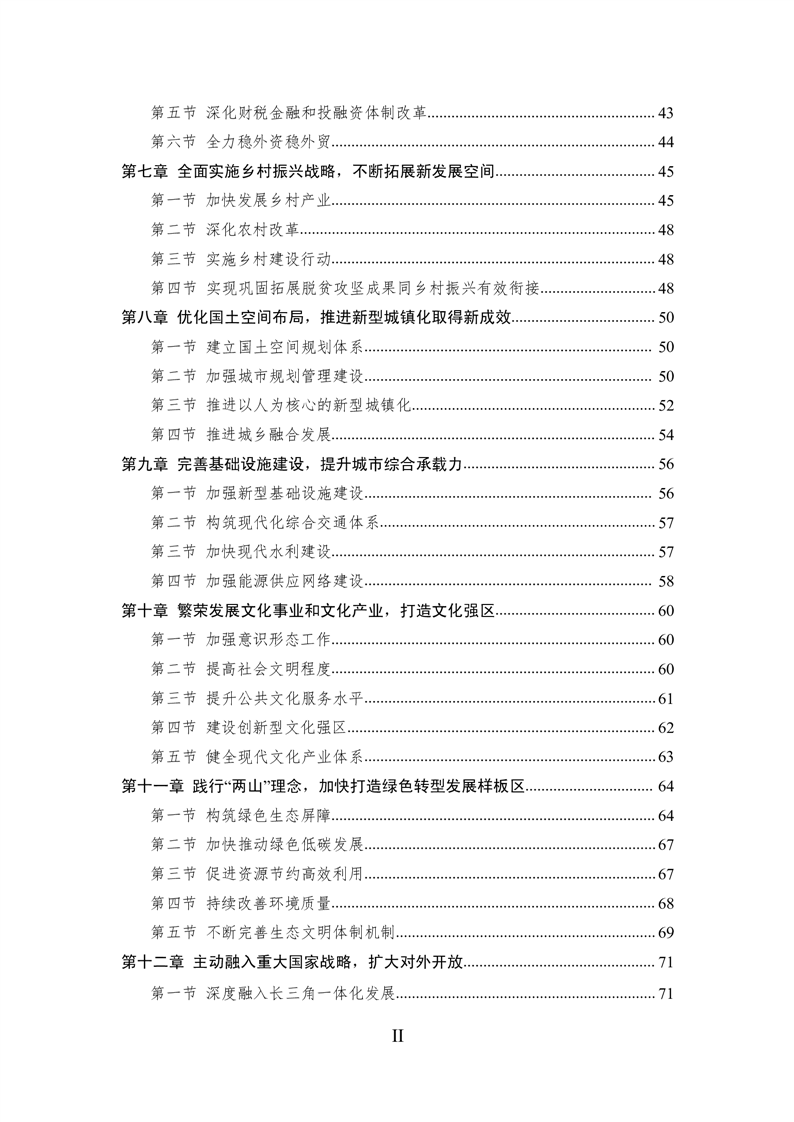 第五节 深化财税金融和投融资体制改革......43
第六节 全力稳外资稳外贸......44
第七章 全面实施乡村振兴战略，不断拓展新发展空间......45
第一节 加快发展乡村产业......45
第二节 深化农村改革......48
第三节 实施乡村建设行动......48
第四节 实现巩固拓展脱贫攻坚成果同乡村振兴有效衔接......48
第八章 优化国土空间布局，推进新型城镇化取得新成效......50
第一节 建立国土空间规划体系......50
第二节 加强城市规划管理建设......50
第三节 推进以人为核心的新型城镇化......52
第四节 推进城乡融合发展......54
第九章 完善基础设施建设，提升城市综合承载力......56
第一节 加强新型基础设施建设......56
第二节 构筑现代化综合交通体系......57
第三节 加快现代水利建设......57
第四节 加强能源供应网络建设......58
第十章 繁荣发展文化事业和文化产业，打造文化强区......60
第一节 加强意识形态工作......60
第二节 提高社会文明程度......60
第三节 提升公共文化服务水平......61
第四节 建设创新型文化强区......62
第五节 健全现代文化产业体系......63
第十一章 践行“两山”理念，加快打造绿色转型发展样板区......64
第一节 构筑绿色生态屏障......64
第二节 加快推动绿色低碳发展......67
第三节 促进资源节约高效利用......67
第四节 持续改善环境质量......68
第五节 不断完善生态文明体制机制......69
第十二章 主动融入重大国家战略，扩大对外开放......71
第一节 深度融入长三角一体化发展......71

II